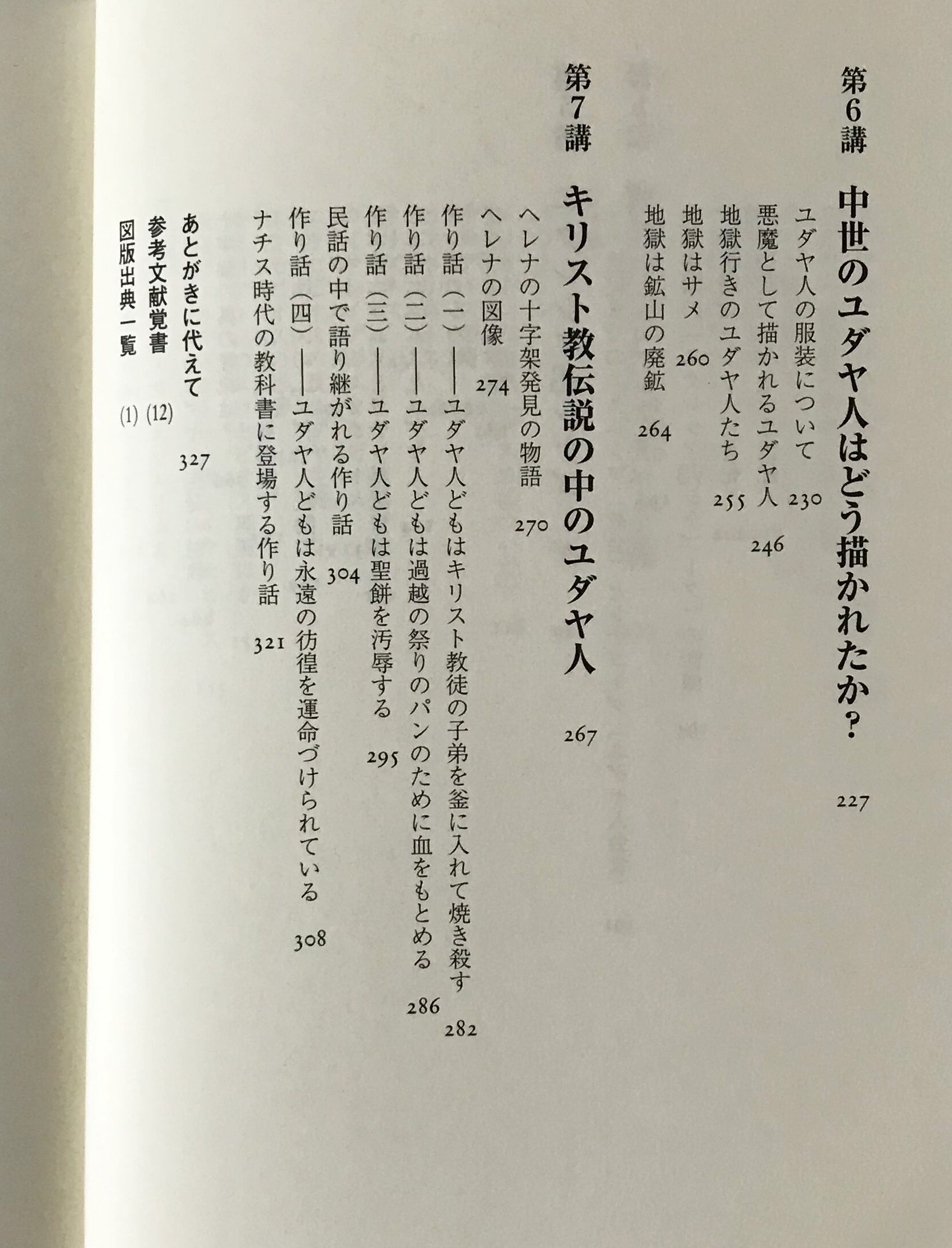 第6講　中世のユダヤ人はどう描かれたか？　227

ユダヤ人の服装について　230
悪魔として描かれるユダヤ人　246
地獄行きのユダヤ人たち　255
地獄はサメ　260
地獄は鉱山の廃鉱　264

第7講　キリスト教伝説の中のユダヤ人　267

ヘレナの十字架発見の物語　270
ヘレナの図像　274
作り話（一）——ユダヤ人どもはキリスト教徒の子弟を釜に入れて焼き殺す　282
作り話（二）——ユダヤ人どもは過越の祭りのパンのために血をもとめる　286
作り話（三）——ユダヤ人どもは聖餅を汚辱する　295
民話の中で語り継がれる作り話　304
作り話（四）——ユダヤ人どもは永遠の彷徨を運命づけられている　308
ナチス時代の教科書に登場する作り話　321

あとがきに代えて　327
参考文献覚書　(12)
図版出典一覧　(1)